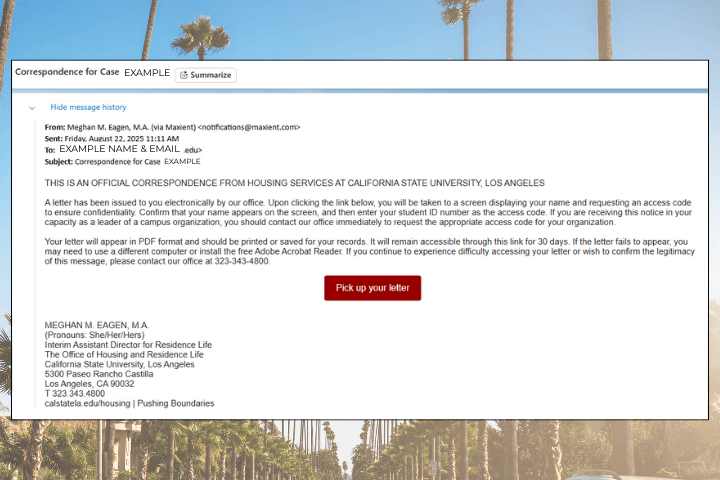 Correspondence for Case EXAMPLE Summarize

Hide message history

From: Meghan M. Eagen, M.A. (via Maxient) <notifications@maxient.com>
Sent: Friday, August 22, 2025 11:11 AM
To: EXAMPLE NAME & EMAIL .edu>
Subject: Correspondence for Case EXAMPLE

THIS IS AN OFFICIAL CORRESPONDENCE FROM HOUSING SERVICES AT CALIFORNIA STATE UNIVERSITY, LOS ANGELES

A letter has been issued to you electronically by our office. Upon clicking the link below, you will be taken to a screen displaying your name and requesting an access code to ensure confidentiality. Confirm that your name appears on the screen, and then enter your student ID number as the access code. If you are receiving this notice in your capacity as a leader of a campus organization, you should contact our office immediately to request the appropriate access code for your organization.

Your letter will appear in PDF format and should be printed or saved for your records. It will remain accessible through this link for 30 days. If the letter fails to appear, you may need to use a different computer or install the free Adobe Acrobat Reader. If you continue to experience difficulty accessing your letter or wish to confirm the legitimacy of this message, please contact our office at 323-343-4800.

Pick up your letter

MEGHAN M. EAGEN, M.A.
(Pronouns: She/Her/Hers)
Interim Assistant Director for Residence Life
The Office of Housing and Residence Life
California State University, Los Angeles
5300 Paseo Rancho Castilla
Los Angeles, CA 90032
T 323.343.4800
calstatela.edu/housing | Pushing Boundaries